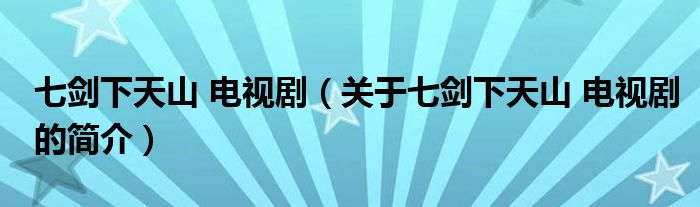 七剑下天山 电视剧（关于七剑下天山 电视剧的简介）